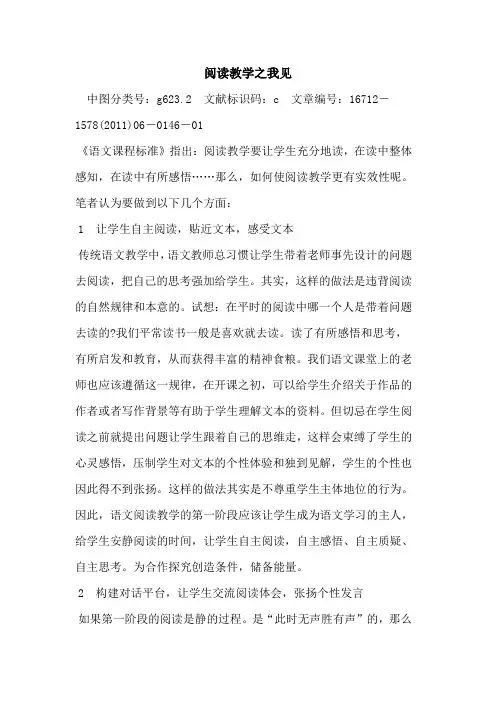 阅读教学之我见

中图分类号：g623.2　文献标识码：c　文章编号：16712－1578(2011)06－0146－01

《语文课程标准》指出：阅读教学要让学生充分地读，在读中整体感知，在读中有所感悟……那么，如何使阅读教学更有实效性呢。笔者认为要做到以下几个方面：

1　让学生自主阅读，贴近文本，感受文本

传统语文教学中，语文教师总习惯让学生带着老师事先设计的问题去阅读，把自己的思考强加给学生。其实，这样的做法是违背阅读的自然规律和本意的。试想：在平时的阅读中哪一个人是带着问题去读的?我们平常读书一般是喜欢就去读。读了有所感悟和思考，有所启发和教育，从而获得丰富的精神食粮。我们语文课堂上的老师也应该遵循这一规律，在开课之初，可以给学生介绍关于作品的作者或者写作背景等有助于学生理解文本的资料。但切忌在学生阅读之前就提出问题让学生跟着自己的思维走，这样会束缚了学生的心灵感悟，压制学生对文本的个性体验和独到见解，学生的个性也因此得不到张扬。这样的做法其实是不尊重学生主体地位的行为。因此，语文阅读教学的第一阶段应该让学生成为语文学习的主人，给学生安静阅读的时间，让学生自主阅读，自主感悟、自主质疑、自主思考。为合作探究创造条件，储备能量。

2　构建对话平台，让学生交流阅读体会，张扬个性发言

如果第一阶段的阅读是静的过程。是“此时无声胜有声”的，那么